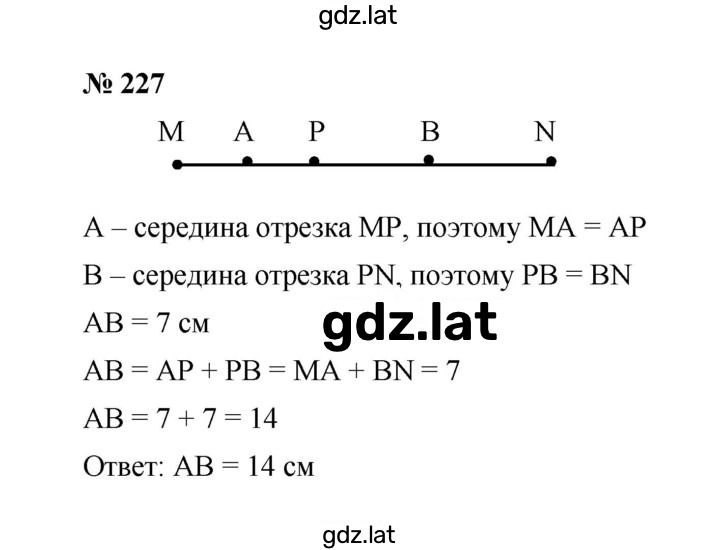 gdz.lat

№ 227

M A P B N

A – середина отрезка MP, поэтому MA = AP

B – середина отрезка PN, поэтому PB = BN

AB = 7 см

gdz.lat

AB = AP + PB = MA + BN = 7

AB = 7 + 7 = 14

Ответ: AB = 14 см

gdz.lat